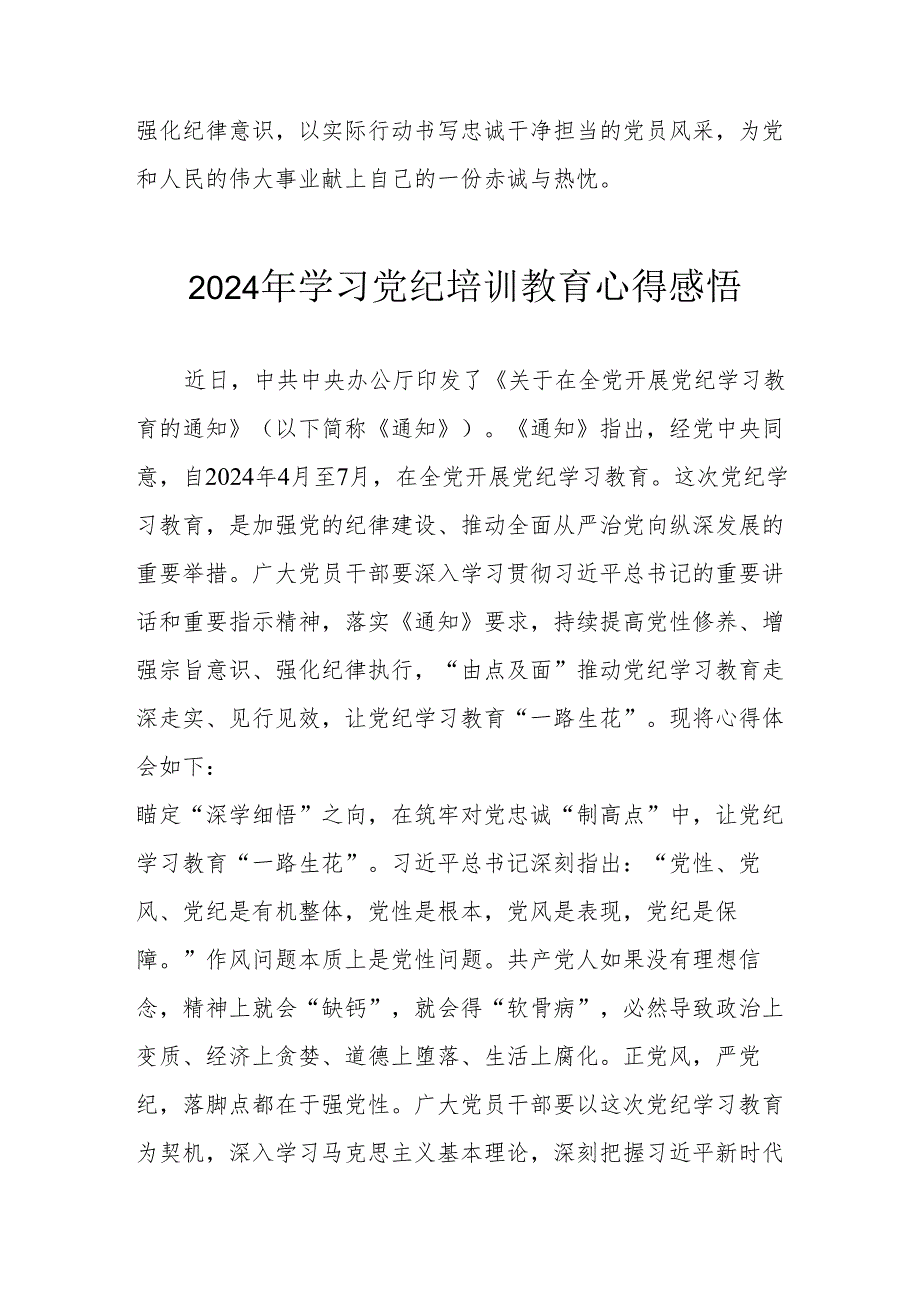 强化纪律意识，以实际行动书写忠诚干净担当的党员风采，为党和人民的伟大事业献上自己的一份赤诚与热忱。

2024年学习党纪培训教育心得感悟

近日，中共中央办公厅印发了《关于在全党开展党纪学习教育的通知》（以下简称《通知》）。《通知》指出，经党中央同意，自2024年4月至7月，在全党开展党纪学习教育。这次党纪学习教育，是加强党的纪律建设、推动全面从严治党向纵深发展的重要举措。广大党员干部要深入学习贯彻习近平总书记的重要讲话和重要指示精神，落实《通知》要求，持续提高党性修养、增强宗旨意识、强化纪律执行，“由点及面”推动党纪学习教育走深走实、见行见效，让党纪学习教育“一路生花”。现将心得体会如下：

瞄定“深学细悟”之向，在筑牢对党忠诚“制高点”中，让党纪学习教育“一路生花”。习近平总书记深刻指出：“党性、党风、党纪是有机整体，党性是根本，党风是表现，党纪是保障。”作风问题本质上是党性问题。共产党人如果没有理想信念，精神上就会“缺钙”，就会得“软骨病”，必然导致政治上变质、经济上贪婪、道德上堕落、生活上腐化。正党风，严党纪，落脚点都在于强党性。广大党员干部要以这次党纪学习教育为契机，深入学习马克思主义基本理论，深刻把握习近平新时代